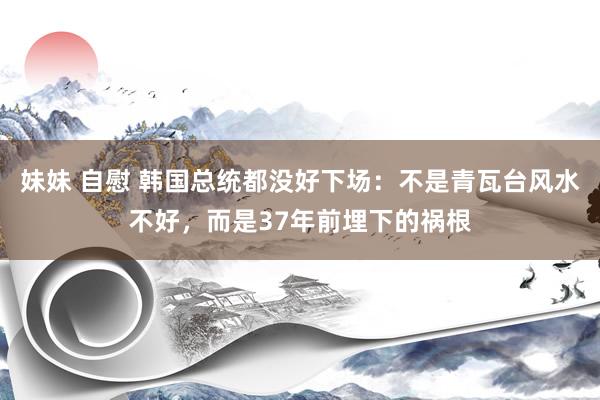 妹妹 自慰 韩国总统都没好下场：不是青瓦台风水不好，而是37年前埋下的祸根